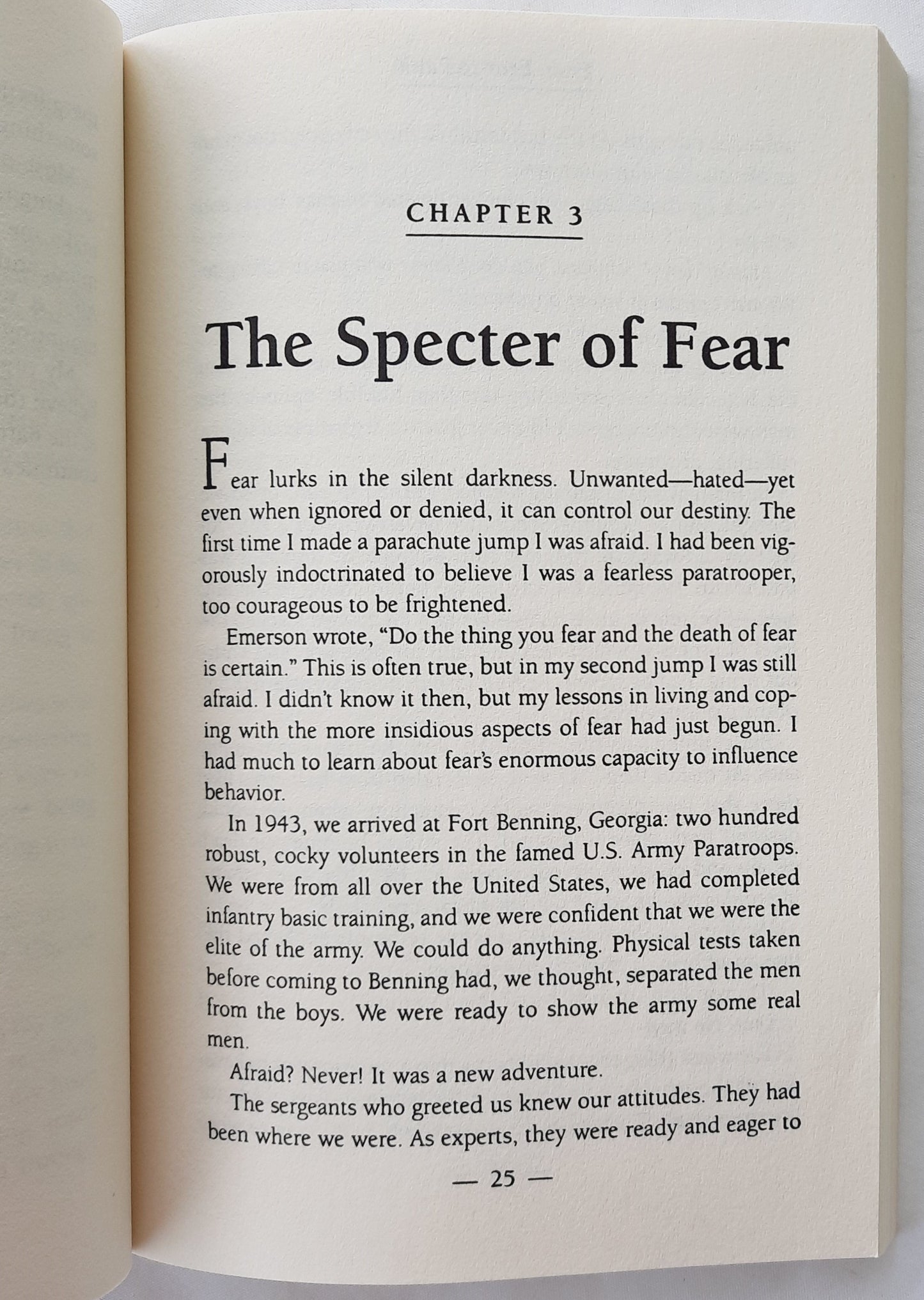 CHAPTER 3

The Specter of Fear

Fear lurks in the silent darkness. Unwanted—hated—yet even when ignored or denied, it can control our destiny. The first time I made a parachute jump I was afraid. I had been vigorously indoctrinated to believe I was a fearless paratrooper, too courageous to be frightened.

Emerson wrote, "Do the thing you fear and the death of fear is certain." This is often true, but in my second jump I was still afraid. I didn't know it then, but my lessons in living and coping with the more insidious aspects of fear had just begun. I had much to learn about fear's enormous capacity to influence behavior.

In 1943, we arrived at Fort Benning, Georgia: two hundred robust, cocky volunteers in the famed U.S. Army Paratroops. We were from all over the United States, we had completed infantry basic training, and we were confident that we were the elite of the army. We could do anything. Physical tests taken before coming to Benning had, we thought, separated the men from the boys. We were ready to show the army some real men.

Afraid? Never! It was a new adventure.

The sergeants who greeted us knew our attitudes. They had been where we were. As experts, they were ready and eager to

— 25 —